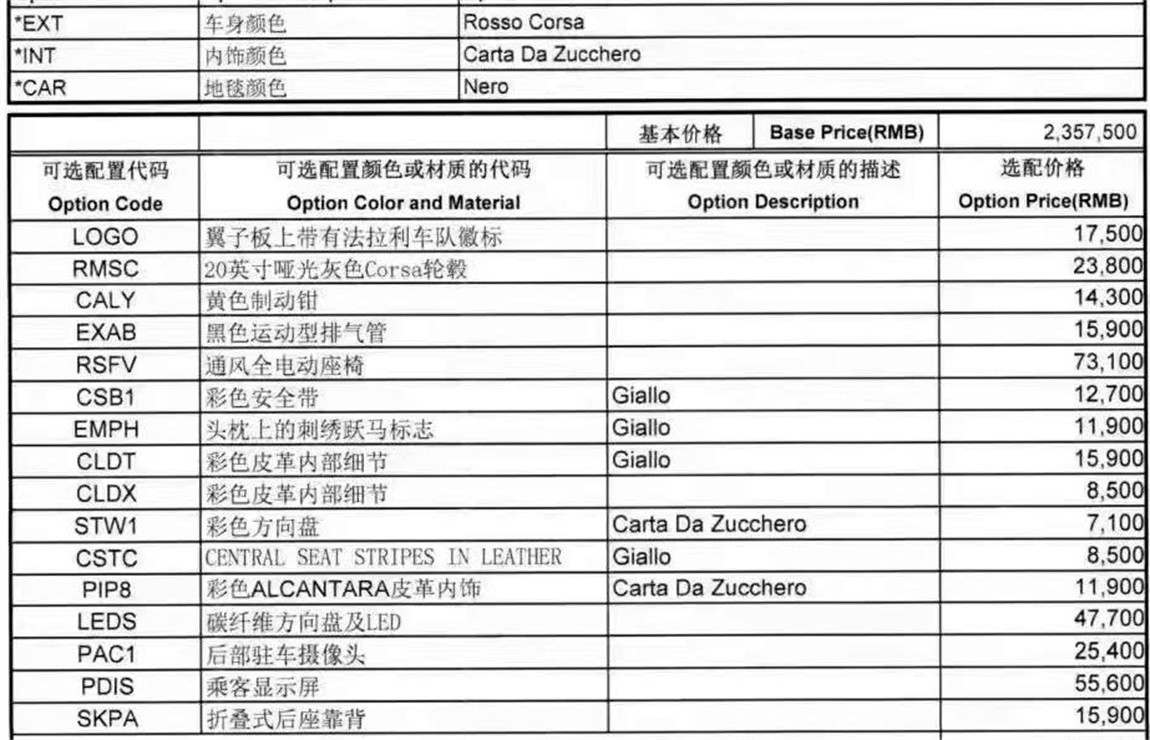 | *EXT | 车身颜色 | Rosso Corsa |
|---|---|---|
| *INT | 内饰颜色 | Carta Da Zucchero |
| *CAR | 地毯颜色 | Nero |

|  |  | 基本价格 Base Price(RMB) | 2,357,500 |
|---|---|---|---|
| 可选配置代码 Option Code | 可选配置颜色或材质的代码 Option Color and Material | 可选配置颜色或材质的描述 Option Description | 选配价格 Option Price(RMB) |
| LOGO | 翼子板上带有法拉利车队徽标 |  | 17,500 |
| RMSC | 20英寸哑光灰色Corsa轮毂 |  | 23,800 |
| CALY | 黄色制动钳 |  | 14,300 |
| EXAB | 黑色运动型排气管 |  | 15,900 |
| RSFV | 通风全电动座椅 |  | 73,100 |
| CSB1 | 彩色安全带 | Giallo | 12,700 |
| EMPH | 头枕上的刺绣跃马标志 | Giallo | 11,900 |
| CLDT | 彩色皮革内部细节 | Giallo | 15,900 |
| CLDX | 彩色皮革内部细节 |  | 8,500 |
| STW1 | 彩色方向盘 | Carta Da Zucchero | 7,100 |
| CSTC | CENTRAL SEAT STRIPES IN LEATHER | Giallo | 8,500 |
| PIP8 | 彩色ALCANTARA皮革内饰 | Carta Da Zucchero | 11,900 |
| LEDS | 碳纤维方向盘及LED |  | 47,700 |
| PAC1 | 后部驻车摄像头 |  | 25,400 |
| PDIS | 乘客显示屏 |  | 55,600 |
| SKPA | 折叠式后座靠背 |  | 15,900 |